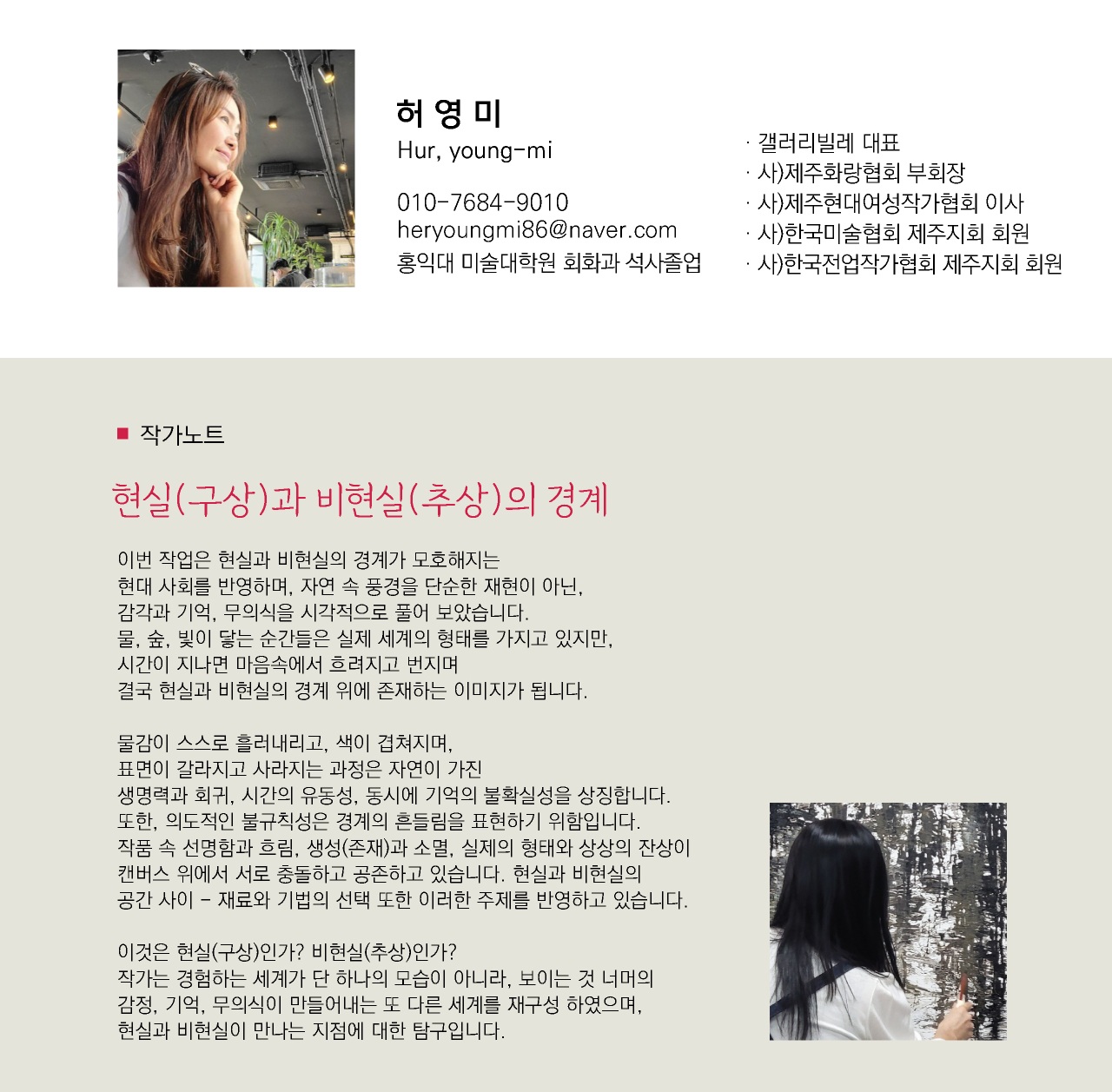 허 영 미
Hur, young-mi

010-7684-9010
heryoungmi86@naver.com
홍익대 미술대학원 회화과 석사졸업

· 갤러리빌레 대표
· 사)제주화랑협회 부회장
· 사)제주현대여성작가협회 이사
· 사)한국미술협회 제주지회 회원
· 사)한국전업작가협회 제주지회 회원

■ 작가노트

현실(구상)과 비현실(추상)의 경계

이번 작업은 현실과 비현실의 경계가 모호해지는 현대 사회를 반영하며, 자연 속 풍경을 단순한 재현이 아닌, 감각과 기억, 무의식을 시각적으로 풀어 보았습니다. 물, 숲, 빛이 닿는 순간들은 실제 세계의 형태를 가지고 있지만, 시간이 지나면 마음속에서 흐려지고 번지며 결국 현실과 비현실의 경계 위에 존재하는 이미지가 됩니다.

물감이 스스로 흘러내리고, 색이 겹쳐지며, 표면이 갈라지고 사라지는 과정은 자연이 가진 생명력과 회귀, 시간의 유동성, 동시에 기억의 불확실성을 상징합니다. 또한, 의도적인 불규칙성은 경계의 흔들림을 표현하기 위함입니다. 작품 속 선명함과 흐림, 생성(존재)과 소멸, 실제의 형태와 상상의 잔상이 캔버스 위에서 서로 충돌하고 공존하고 있습니다. 현실과 비현실의 공간 사이 - 재료와 기법의 선택 또한 이러한 주제를 반영하고 있습니다.

이것은 현실(구상)인가? 비현실(추상)인가?
작가는 경험하는 세계가 단 하나의 모습이 아니라, 보이는 것 너머의 감정, 기억, 무의식이 만들어내는 또 다른 세계를 재구성 하였으며, 현실과 비현실이 만나는 지점에 대한 탐구입니다.